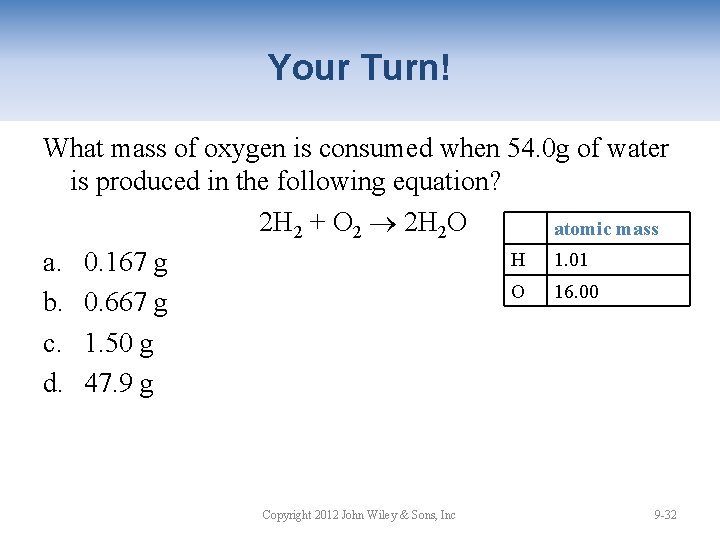 Your Turn!

What mass of oxygen is consumed when 54.0g of water is produced in the following equation?

$2H_2 + O_2 \rightarrow 2H_2O$

|   | atomic mass |
|---|---|
| H | 1.01 |
| O | 16.00 |

a. 0.167 g
b. 0.667 g
c. 1.50 g
d. 47.9 g

Copyright 2012 John Wiley & Sons, Inc

9-32